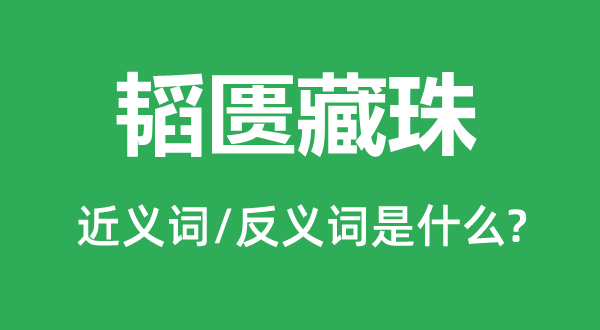 韬匮藏珠

近义词/反义词是什么?